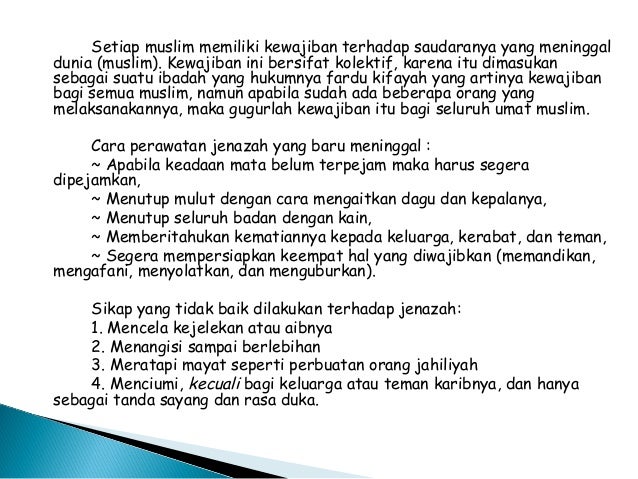 Setiap muslim memiliki kewajiban terhadap saudaranya yang meninggal dunia (muslim). Kewajiban ini bersifat kolektif, karena itu dimasukan sebagai suatu ibadah yang hukumnya fardu kifayah yang artinya kewajiban bagi semua muslim, namun apabila sudah ada beberapa orang yang melaksanakannya, maka gugurlah kewajiban itu bagi seluruh umat muslim.

Cara perawatan jenazah yang baru meninggal :
~ Apabila keadaan mata belum terpejam maka harus segera dipejamkan,
~ Menutup mulut dengan cara mengaitkan dagu dan kepalanya,
~ Menutup seluruh badan dengan kain,
~ Memberitahukan kematiannya kepada keluarga, kerabat, dan teman,
~ Segera mempersiapkan keempat hal yang diwajibkan (memandikan, mengafani, menyolatkan, dan menguburkan).

Sikap yang tidak baik dilakukan terhadap jenazah:
1. Mencela kejelekan atau aibnya
2. Menangisi sampai berlebihan
3. Meratapi mayat seperti perbuatan orang jahiliyah
4. Menciumi, kecuali bagi keluarga atau teman karibnya, dan hanya sebagai tanda sayang dan rasa duka.